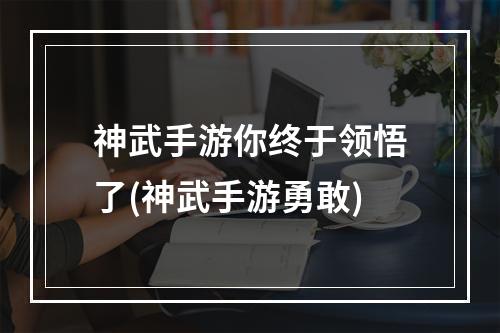 神武手游你终于领悟了(神武手游勇敢)